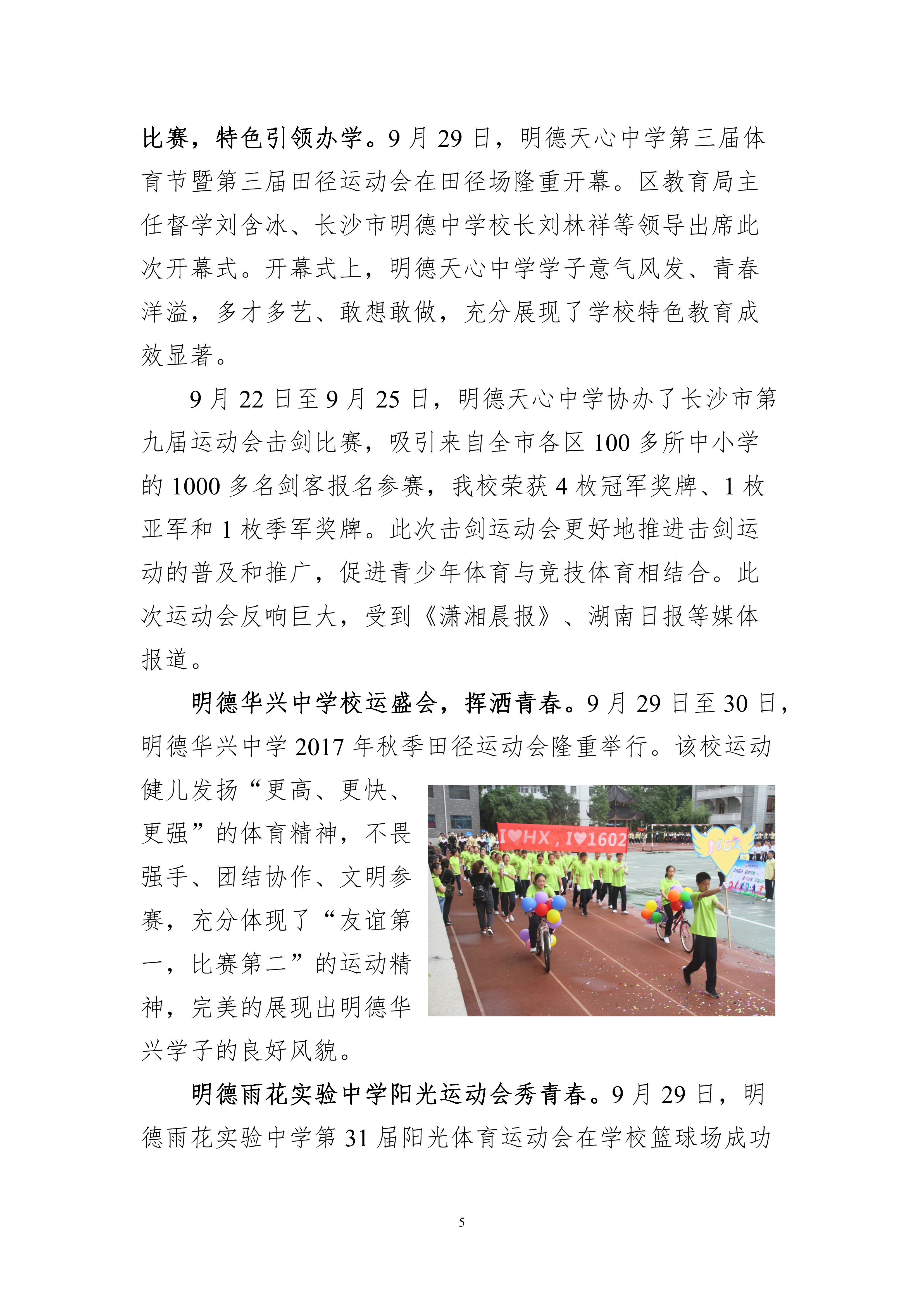 比赛，特色引领办学。9 月 29 日，明德天心中学第三届体育节暨第三届田径运动会在田径场隆重开幕。区教育局主任督学刘含冰、长沙市明德中学校长刘林祥等领导出席此次开幕式。开幕式上，明德天心中学学子意气风发、青春洋溢，多才多艺、敢想敢做，充分展现了学校特色教育成效显著。

9 月 22 日至 9 月 25 日，明德天心中学协办了长沙市第九届运动会击剑比赛，吸引来自全市各区 100 多所中小学的 1000 多名剑客报名参赛，我校荣获 4 枚冠军奖牌、1 枚亚军和 1 枚季军奖牌。此次击剑运动会更好地推进击剑运动的普及和推广，促进青少年体育与竞技体育相结合。此次运动会反响巨大，受到《潇湘晨报》、湖南日报等媒体报道。

明德华兴中学校运盛会，挥洒青春。9 月 29 日至 30 日，明德华兴中学 2017 年秋季田径运动会隆重举行。该校运动健儿发扬“更高、更快、更强”的体育精神，不畏强手、团结协作、文明参赛，充分体现了“友谊第一，比赛第二”的运动精神，完美的展现出明德华兴学子的良好风貌。

I♥HX，I♥1602

1602

明德雨花实验中学阳光运动会秀青春。9 月 29 日，明德雨花实验中学第 31 届阳光体育运动会在学校篮球场成功

5